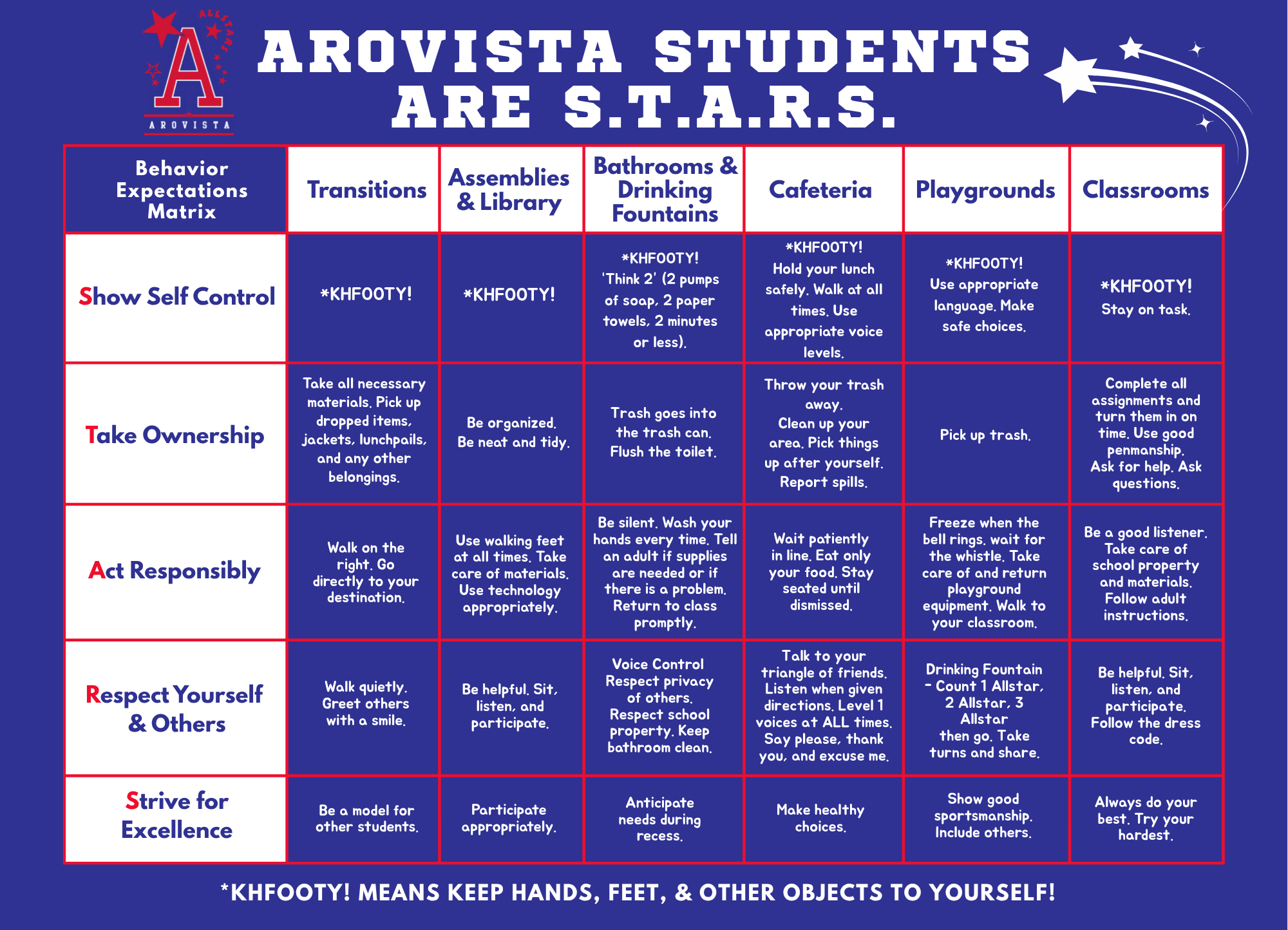 ALLSTARS
A
AROVISTA

AROVISTA STUDENTS ARE S.T.A.R.S.

| Behavior Expectations Matrix | Transitions | Assemblies & Library | Bathrooms & Drinking Fountains | Cafeteria | Playgrounds | Classrooms |
|---|---|---|---|---|---|---|
| Show Self Control | *KHFOOTY! | *KHFOOTY! | *KHFOOTY! 'Think 2' (2 pumps of soap, 2 paper towels, 2 minutes or less). | *KHFOOTY! Hold your lunch safely. Walk at all times. Use appropriate voice levels. | *KHFOOTY! Use appropriate language. Make safe choices. | *KHFOOTY! Stay on task. |
| Take Ownership | Take all necessary materials. Pick up dropped items, jackets, lunchpails, and any other belongings. | Be organized. Be neat and tidy. | Trash goes into the trash can. Flush the toilet. | Throw your trash away. Clean up your area. Pick things up after yourself. Report spills. | Pick up trash. | Complete all assignments and turn them in on time. Use good penmanship. Ask for help. Ask questions. |
| Act Responsibly | Walk on the right. Go directly to your destination. | Use walking feet at all times. Take care of materials. Use technology appropriately. | Be silent. Wash your hands every time. Tell an adult if supplies are needed or if there is a problem. Return to class promptly. | Wait patiently in line. Eat only your food. Stay seated until dismissed. | Freeze when the bell rings. wait for the whistle. Take care of and return playground equipment. Walk to your classroom. | Be a good listener. Take care of school property and materials. Follow adult instructions. |
| Respect Yourself & Others | Walk quietly. Greet others with a smile. | Be helpful. Sit, listen, and participate. | Voice Control Respect privacy of others. Respect school property. Keep bathroom clean. | Talk to your triangle of friends. Listen when given directions. Level 1 voices at ALL times. Say please, thank you, and excuse me. | Drinking Fountain - Count 1 Allstar, 2 Allstar, 3 Allstar then go. Take turns and share. | Be helpful. Sit, listen, and participate. Follow the dress code. |
| Strive for Excellence | Be a model for other students. | Participate appropriately. | Anticipate needs during recess. | Make healthy choices. | Show good sportsmanship. Include others. | Always do your best. Try your hardest. |

*KHFOOTY! MEANS KEEP HANDS, FEET, & OTHER OBJECTS TO YOURSELF!